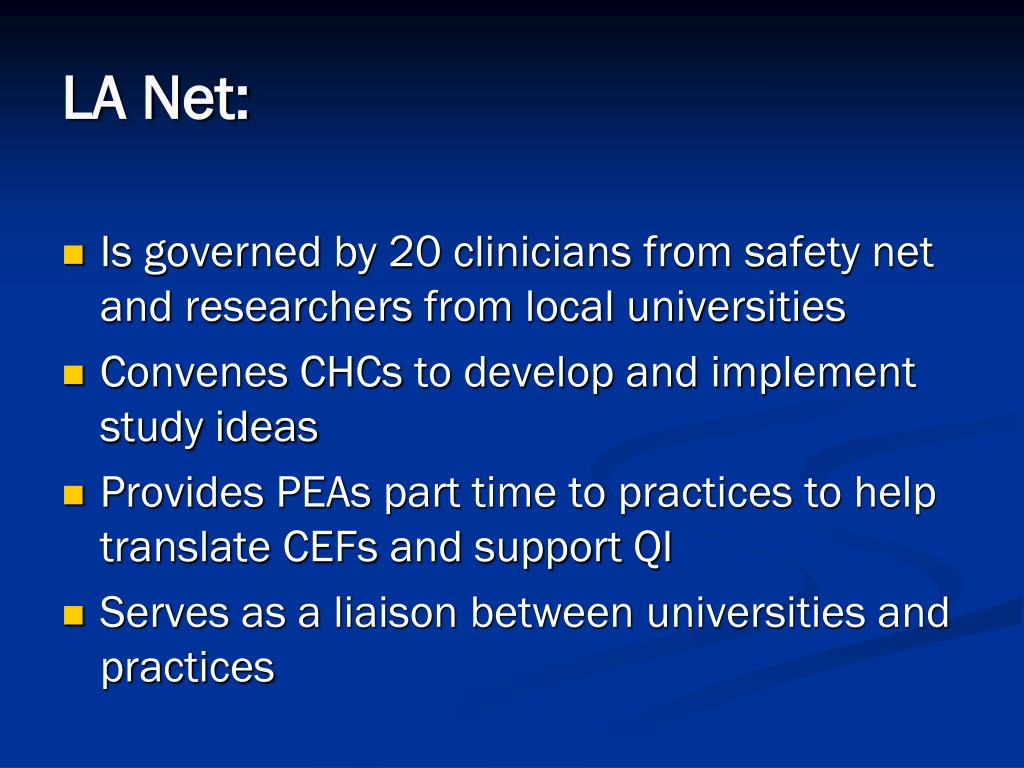 LA Net:

- Is governed by 20 clinicians from safety net and researchers from local universities
- Convenes CHCs to develop and implement study ideas
- Provides PEAs part time to practices to help translate CEFs and support QI
- Serves as a liaison between universities and practices